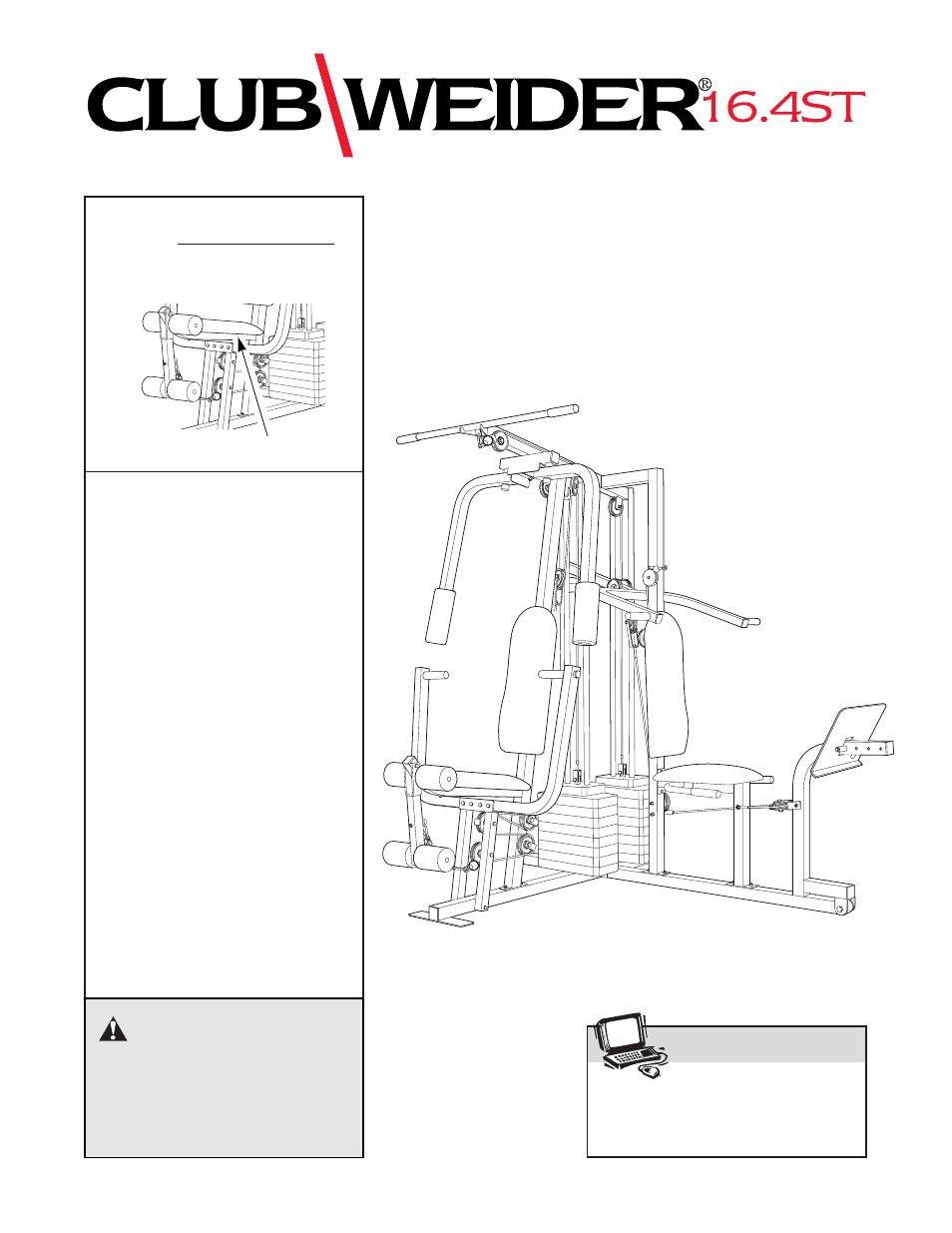 CLUB WEIDER® 16.4ST